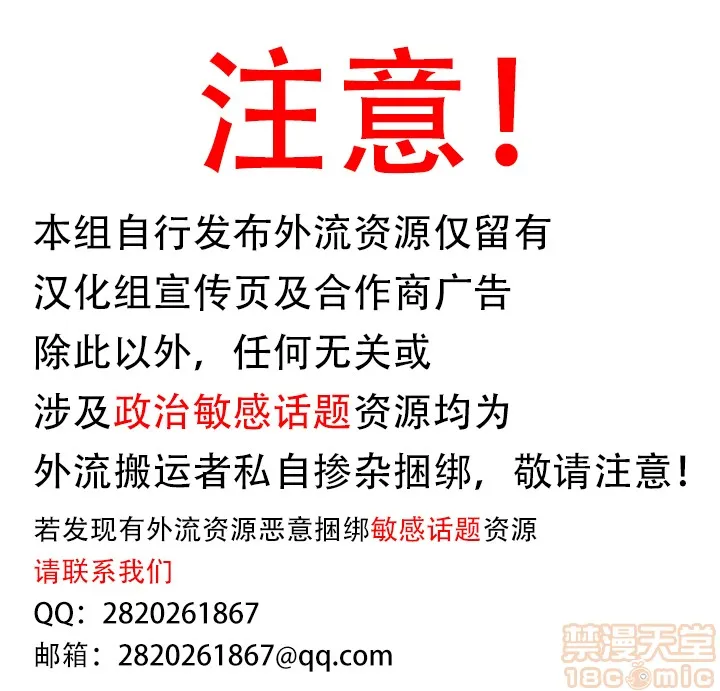 注意！

本组自行发布外流资源仅留有
汉化组宣传页及合作商广告
除此以外，任何无关或
涉及政治敏感话题资源均为
外流搬运者私自掺杂捆绑，敬请注意！

若发现有外流资源恶意捆绑敏感话题资源
请联系我们
QQ：2820261867
邮箱：2820261867@qq.com

禁漫天堂
18comic